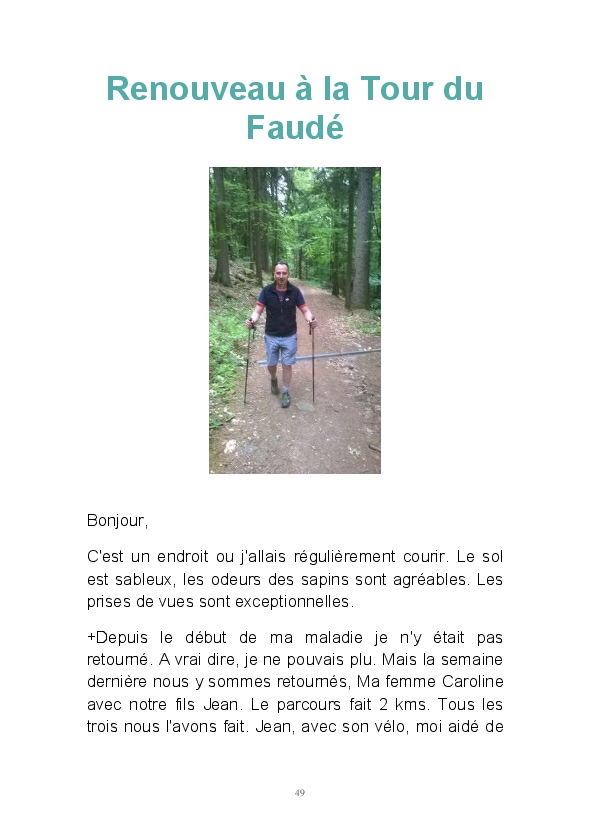 Renouveau à la Tour du Faudé

Bonjour,

C'est un endroit ou j'allais régulièrement courir. Le sol est sableux, les odeurs des sapins sont agréables. Les prises de vues sont exceptionnelles.

+Depuis le début de ma maladie je n'y était pas retourné. A vrai dire, je ne pouvais plu. Mais la semaine dernière nous y sommes retournés, Ma femme Caroline avec notre fils Jean. Le parcours fait 2 kms. Tous les trois nous l'avons fait. Jean, avec son vélo, moi aidé de

49